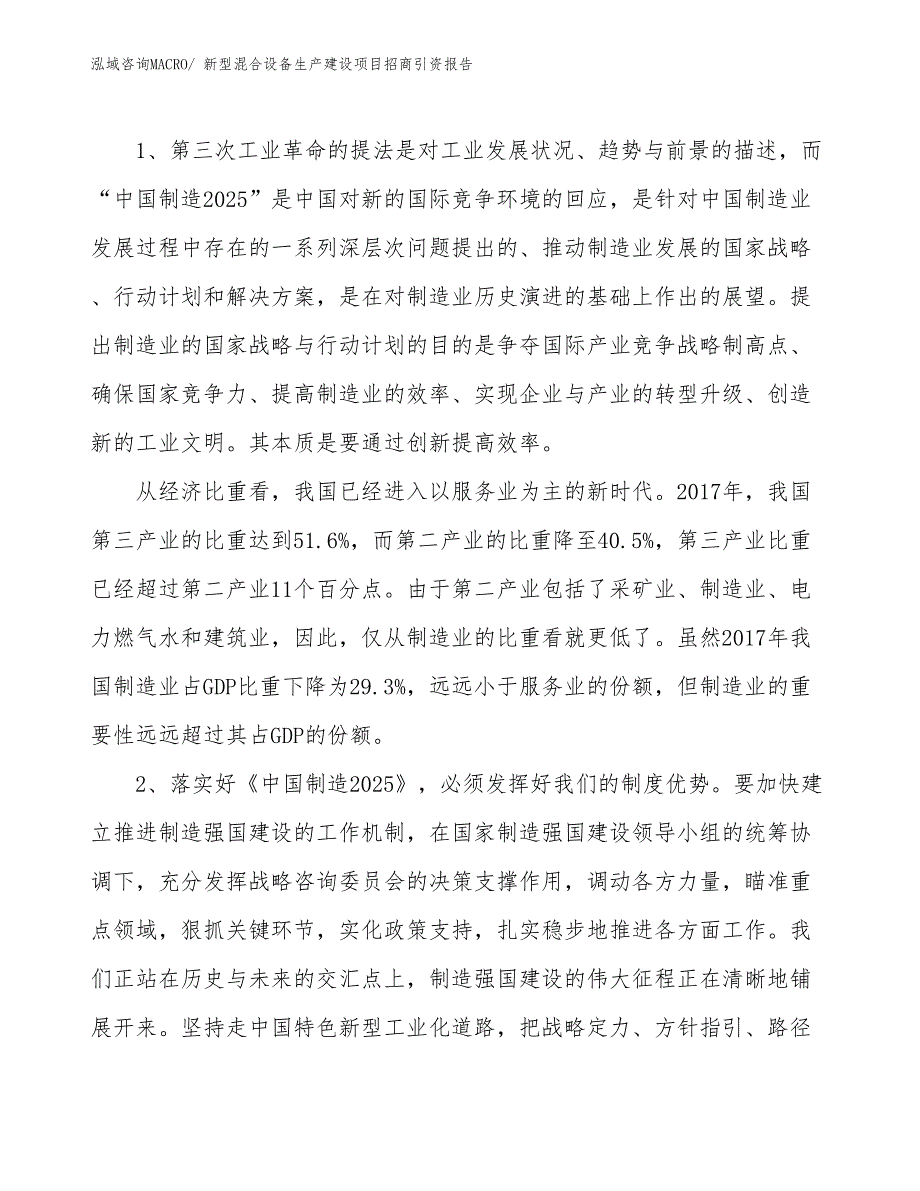 泓域咨询MACRO/ 新型混合设备生产建设项目招商引资报告

1、第三次工业革命的提法是对工业发展状况、趋势与前景的描述，而“中国制造2025”是中国对新的国际竞争环境的回应，是针对中国制造业发展过程中存在的一系列深层次问题提出的、推动制造业发展的国家战略、行动计划和解决方案，是在对制造业历史演进的基础上作出的展望。提出制造业的国家战略与行动计划的目的是争夺国际产业竞争战略制高点、确保国家竞争力、提高制造业的效率、实现企业与产业的转型升级、创造新的工业文明。其本质是要通过创新提高效率。

从经济比重看，我国已经进入以服务业为主的新时代。2017年，我国第三产业的比重达到51.6%，而第二产业的比重降至40.5%，第三产业比重已经超过第二产业11个百分点。由于第二产业包括了采矿业、制造业、电力燃气水和建筑业，因此，仅从制造业的比重看就更低了。虽然2017年我国制造业占GDP比重下降为29.3%，远远小于服务业的份额，但制造业的重要性远远超过其占GDP的份额。

2、落实好《中国制造2025》，必须发挥好我们的制度优势。要加快建立推进制造强国建设的工作机制，在国家制造强国建设领导小组的统筹协调下，充分发挥战略咨询委员会的决策支撑作用，调动各方力量，瞄准重点领域，狠抓关键环节，实化政策支持，扎实稳步地推进各方面工作。我们正站在历史与未来的交汇点上，制造强国建设的伟大征程正在清晰地铺展开来。坚持走中国特色新型工业化道路，把战略定力、方针指引、路径